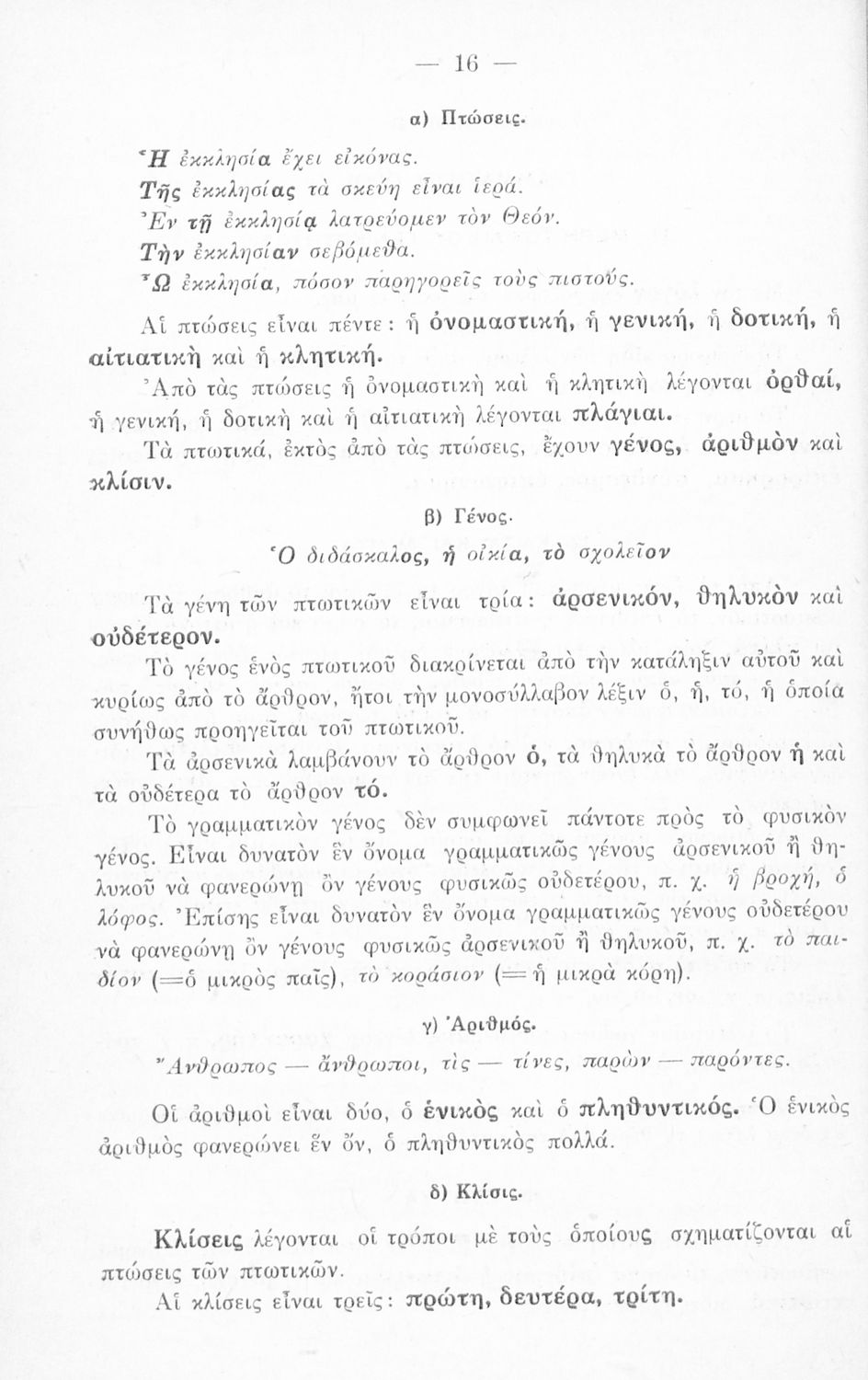 — 16 —

α) Πτώσεις.

Ἡ ἐκκλησία ἔχει εἰκόνας.
Τῆς ἐκκλησίας τὰ σκεύη εἶναι ἱερά.
Ἐν τῇ ἐκκλησίᾳ λατρεύομεν τὸν Θεόν.
Τὴν ἐκκλησίαν σεβόμεθα.
Ὦ ἐκκλησία, πόσον παρηγορεῖς τοὺς πιστούς.

Αἱ πτώσεις εἶναι πέντε: ἡ ὀνομαστική, ἡ γενική, ἡ δοτική, ἡ αἰτιατικὴ καὶ ἡ κλητική.

Ἀπὸ τὰς πτώσεις ἡ ὀνομαστικὴ καὶ ἡ κλητικὴ λέγονται ὀρθαί, ἡ γενική, ἡ δοτικὴ καὶ ἡ αἰτιατικὴ λέγονται πλάγιαι.

Τὰ πτωτικά, ἐκτὸς ἀπὸ τὰς πτώσεις, ἔχουν γένος, ἀριθμὸν καὶ κλίσιν.

β) Γένος.

Ὁ διδάσκαλος, ἡ οἰκία, τὸ σχολεῖον

Τὰ γένη τῶν πτωτικῶν εἶναι τρία: ἀρσενικόν, θηλυκὸν καὶ οὐδέτερον.

Τὸ γένος ἑνὸς πτωτικοῦ διακρίνεται ἀπὸ τὴν κατάληξιν αὐτοῦ καὶ κυρίως ἀπὸ τὸ ἄρθρον, ἤτοι τὴν μονοσύλλαβον λέξιν ὁ, ἡ, τό, ἡ ὁποία συνήθως προηγεῖται τοῦ πτωτικοῦ.

Τὰ ἀρσενικὰ λαμβάνουν τὸ ἄρθρον ὁ, τὰ θηλυκὰ τὸ ἄρθρον ἡ καὶ τὰ οὐδέτερα τὸ ἄρθρον τό.

Τὸ γραμματικὸν γένος δὲν συμφωνεῖ πάντοτε πρὸς τὸ φυσικὸν γένος. Εἶναι δυνατὸν ἓν ὄνομα γραμματικῶς γένους ἀρσενικοῦ ἢ θηλυκοῦ νὰ φανερώνῃ ὂν γένους φυσικῶς οὐδετέρου, π. χ. ἡ βροχή, ὁ λόφος. Ἐπίσης εἶναι δυνατὸν ἓν ὄνομα γραμματικῶς γένους οὐδετέρου νὰ φανερώνῃ ὂν γένους φυσικῶς ἀρσενικοῦ ἢ θηλυκοῦ, π. χ. τὸ παιδίον (=ὁ μικρὸς παῖς), τὸ κοράσιον (= ἡ μικρὰ κόρη).

γ) Ἀριθμός.

Ἄνθρωπος — ἄνθρωποι, τὶς — τίνες, παρὼν — παρόντες.

Οἱ ἀριθμοὶ εἶναι δύο, ὁ ἑνικὸς καὶ ὁ πληθυντικός. Ὁ ἑνικὸς ἀριθμὸς φανερώνει ἓν ὄν, ὁ πληθυντικὸς πολλά.

δ) Κλίσις.

Κλίσεις λέγονται οἱ τρόποι μὲ τοὺς ὁποίους σχηματίζονται αἱ πτώσεις τῶν πτωτικῶν.

Αἱ κλίσεις εἶναι τρεῖς: πρώτη, δευτέρα, τρίτη.